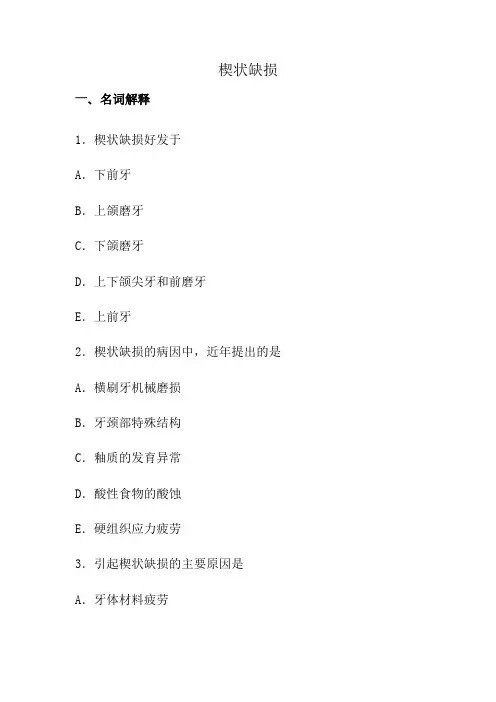 楔状缺损

一、名词解释

1.楔状缺损好发于

A.下前牙

B.上颌磨牙

C.下颌磨牙

D.上下颌尖牙和前磨牙

E.上前牙

2.楔状缺损的病因中，近年提出的是

A.横刷牙机械磨损

B.牙颈部特殊结构

C.釉质的发育异常

D.酸性食物的酸蚀

E.硬组织应力疲劳

3.引起楔状缺损的主要原因是

A.牙体材料疲劳